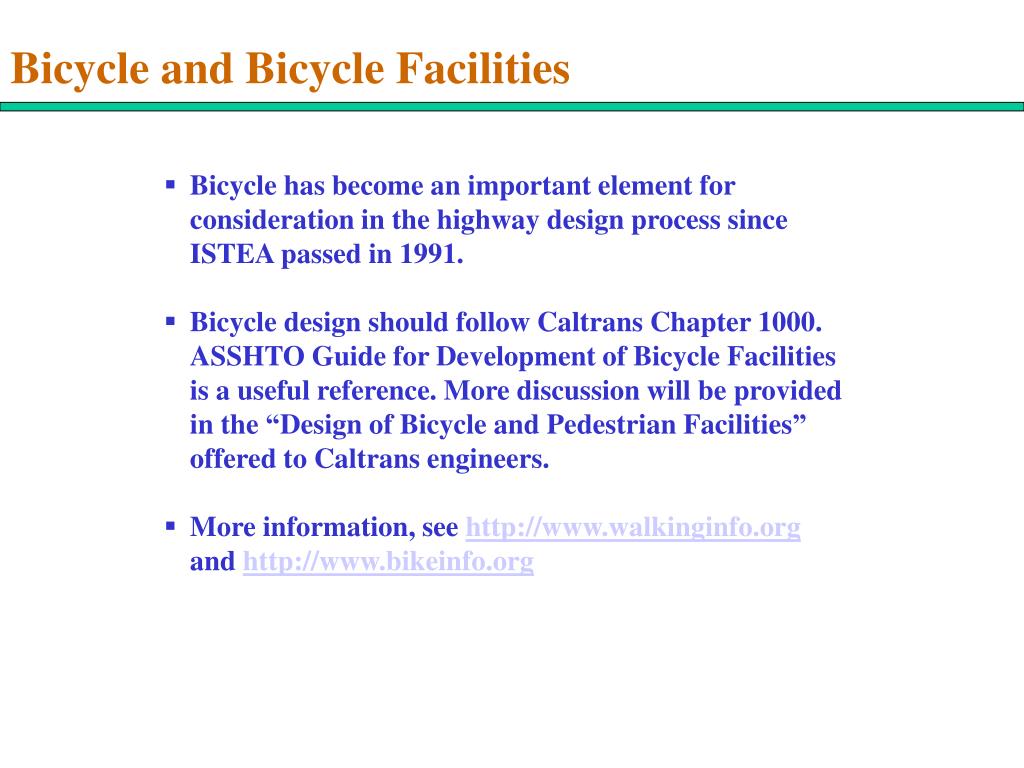 Bicycle and Bicycle Facilities

▪ Bicycle has become an important element for consideration in the highway design process since ISTEA passed in 1991.

▪ Bicycle design should follow Caltrans Chapter 1000. ASSHTO Guide for Development of Bicycle Facilities is a useful reference. More discussion will be provided in the “Design of Bicycle and Pedestrian Facilities” offered to Caltrans engineers.

▪ More information, see http://www.walkinginfo.org and http://www.bikeinfo.org